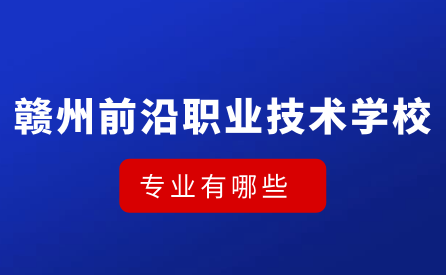 赣州前沿职业技术学校

专业有哪些